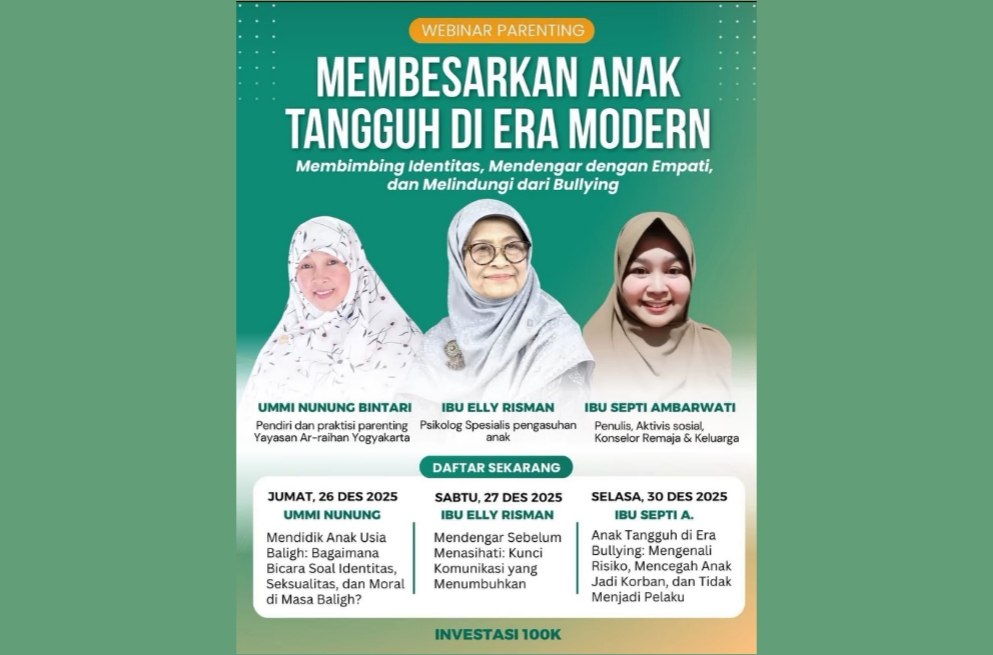 WEBINAR PARENTING

MEMBESARKAN ANAK TANGGUH DI ERA MODERN

Membimbing Identitas, Mendengar dengan Empati, dan Melindungi dari Bullying

UMMI NUNUNG BINTARI
Pendiri dan praktisi parenting Yayasan Ar-raihan Yogyakarta

IBU ELLY RISMAN
Psikolog Spesialis pengasuhan anak

IBU SEPTI AMBARWATI
Penulis, Aktivis sosial, Konselor Remaja & Keluarga

DAFTAR SEKARANG

JUMAT, 26 DES 2025
UMMI NUNUNG
Mendidik Anak Usia Baligh: Bagaimana Bicara Soal Identitas, Seksualitas, dan Moral di Masa Baligh?

SABTU, 27 DES 2025
IBU ELLY RISMAN
Mendengar Sebelum Menasihati: Kunci Komunikasi yang Menumbuhkan

SELASA, 30 DES 2025
IBU SEPTI A.
Anak Tangguh di Era Bullying: Mengenali Risiko, Mencegah Anak Jadi Korban, dan Tidak Menjadi Pelaku

INVESTASI 100K